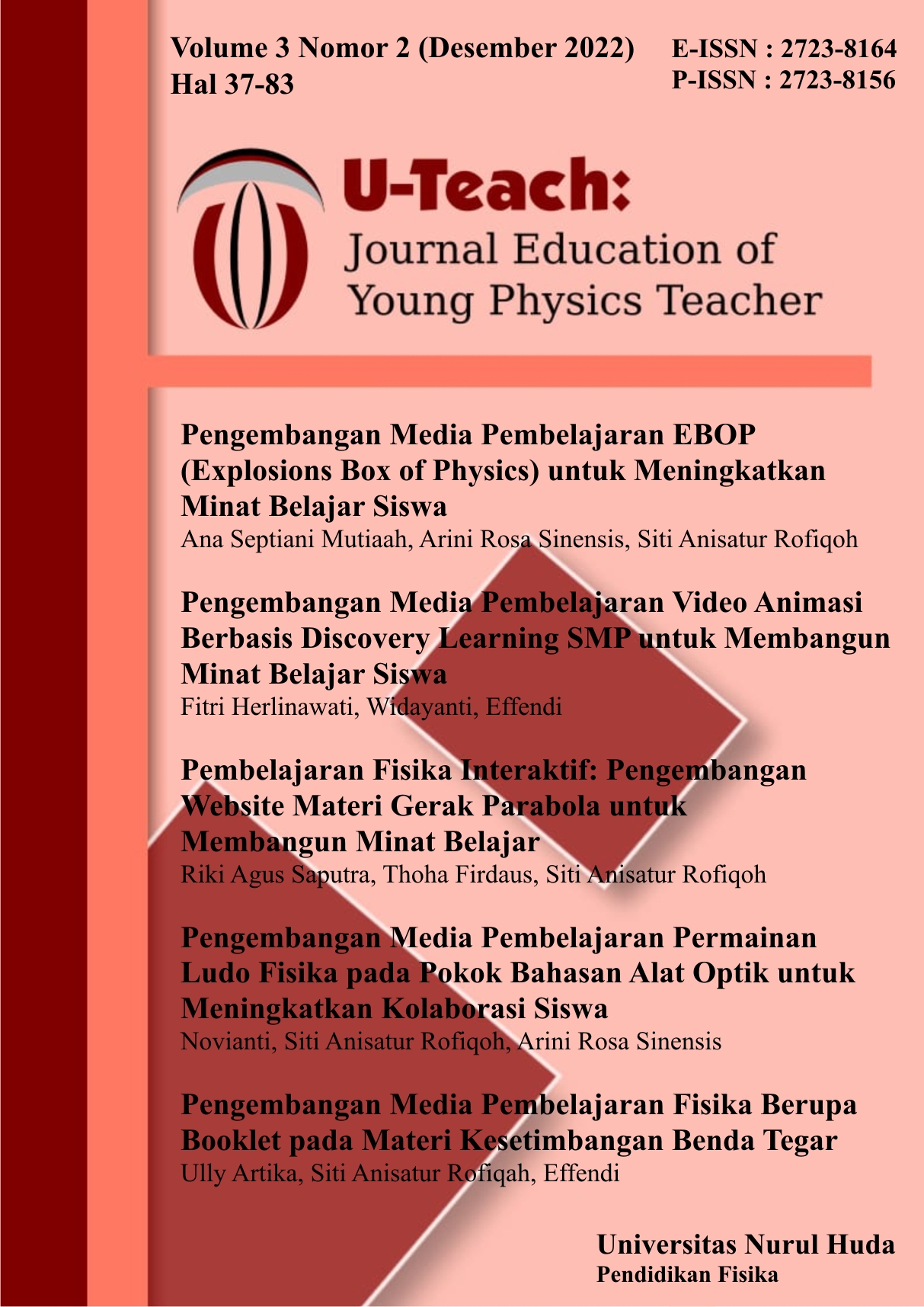 Volume 3 Nomor 2 (Desember 2022)
Hal 37-83

E-ISSN : 2723-8164
P-ISSN : 2723-8156

U-Teach:
Journal Education of Young Physics Teacher

Pengembangan Media Pembelajaran EBOP (Explosions Box of Physics) untuk Meningkatkan Minat Belajar Siswa
Ana Septiani Mutiaah, Arini Rosa Sinensis, Siti Anisatur Rofiqoh

Pengembangan Media Pembelajaran Video Animasi Berbasis Discovery Learning SMP untuk Membangun Minat Belajar Siswa
Fitri Herlinawati, Widayanti, Effendi

Pembelajaran Fisika Interaktif: Pengembangan Website Materi Gerak Parabola untuk Membangun Minat Belajar
Riki Agus Saputra, Thoha Firdaus, Siti Anisatur Rofiqoh

Pengembangan Media Pembelajaran Permainan Ludo Fisika pada Pokok Bahasan Alat Optik untuk Meningkatkan Kolaborasi Siswa
Novianti, Siti Anisatur Rofiqoh, Arini Rosa Sinensis

Pengembangan Media Pembelajaran Fisika Berupa Booklet pada Materi Kesetimbangan Benda Tegar
Ully Artika, Siti Anisatur Rofiqah, Effendi

Universitas Nurul Huda
Pendidikan Fisika